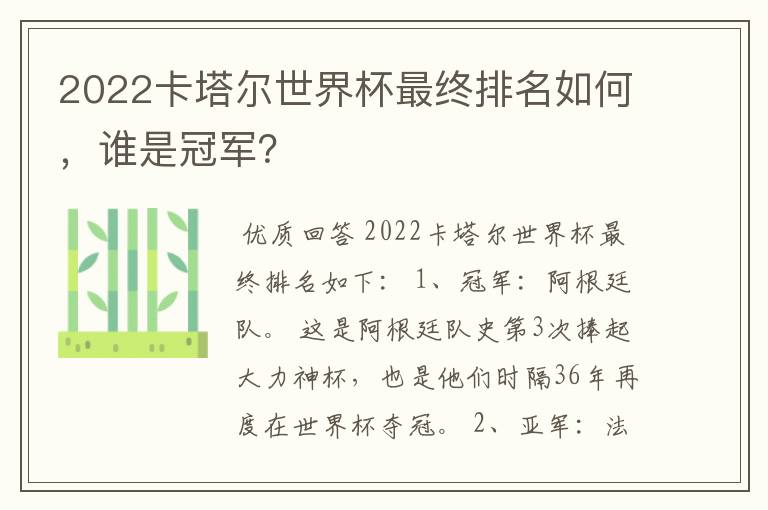 2022卡塔尔世界杯最终排名如何，谁是冠军？

优质回答 2022卡塔尔世界杯最终排名如下： 1、冠军：阿根廷队。 这是阿根廷队史第3次捧起大力神杯，也是他们时隔36年再度在世界杯夺冠。 2、亚军：法